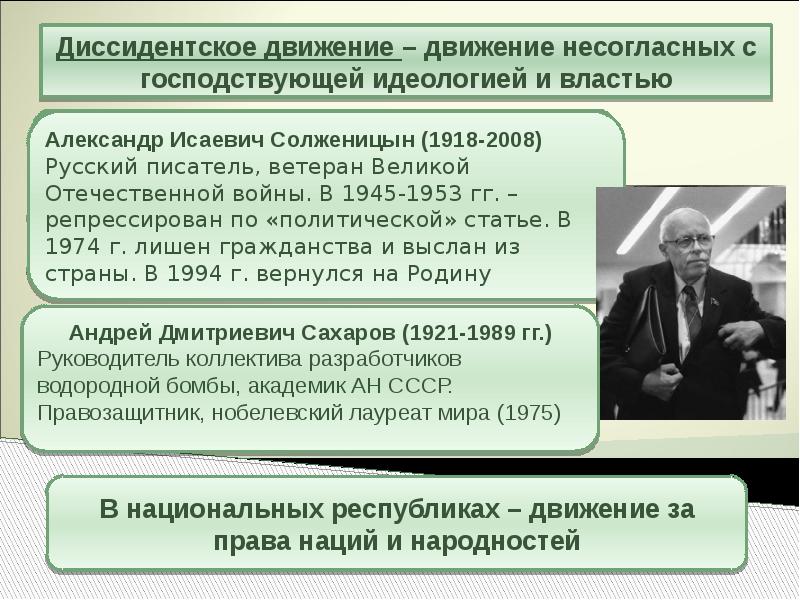 Диссидентское движение – движение несогласных с господствующей идеологией и властью

Александр Исаевич Солженицын (1918-2008)
Русский писатель, ветеран Великой Отечественной войны. В 1945-1953 гг. – репрессирован по «политической» статье. В 1974 г. лишен гражданства и выслан из страны. В 1994 г. вернулся на Родину

Андрей Дмитриевич Сахаров (1921-1989 гг.)
Руководитель коллектива разработчиков водородной бомбы, академик АН СССР. Правозащитник, нобелевский лауреат мира (1975)

В национальных республиках – движение за права наций и народностей